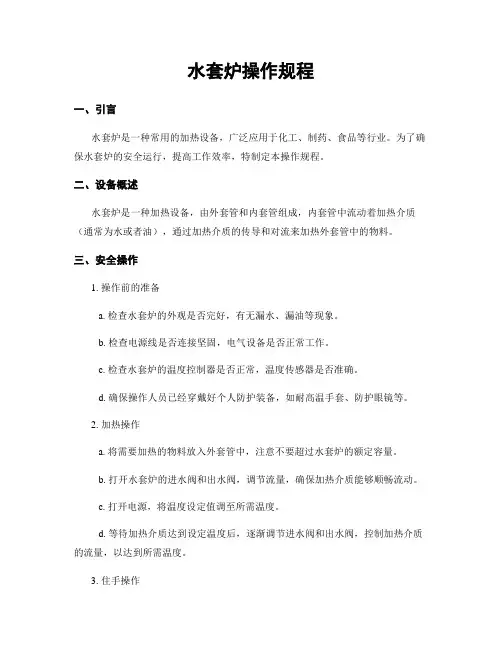 水套炉操作规程

一、引言

水套炉是一种常用的加热设备，广泛应用于化工、制药、食品等行业。为了确保水套炉的安全运行，提高工作效率，特制定本操作规程。

二、设备概述

水套炉是一种加热设备，由外套管和内套管组成，内套管中流动着加热介质（通常为水或者油），通过加热介质的传导和对流来加热外套管中的物料。

三、安全操作

1. 操作前的准备

a. 检查水套炉的外观是否完好，有无漏水、漏油等现象。

b. 检查电源线是否连接坚固，电气设备是否正常工作。

c. 检查水套炉的温度控制器是否正常，温度传感器是否准确。

d. 确保操作人员已经穿戴好个人防护装备，如耐高温手套、防护眼镜等。

2. 加热操作

a. 将需要加热的物料放入外套管中，注意不要超过水套炉的额定容量。

b. 打开水套炉的进水阀和出水阀，调节流量，确保加热介质能够顺畅流动。

c. 打开电源，将温度设定值调至所需温度。

d. 等待加热介质达到设定温度后，逐渐调节进水阀和出水阀，控制加热介质的流量，以达到所需温度。

3. 住手操作